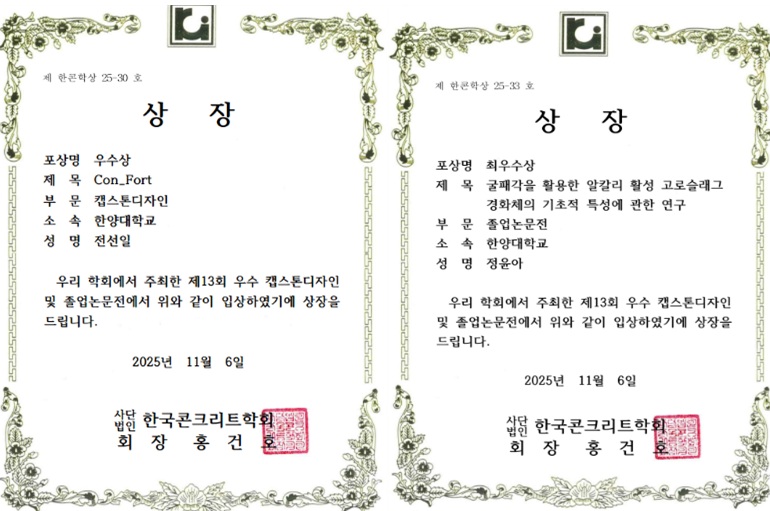 제 한콘학상 25-30 호

상 장

포상명 우수상
제 목 Con_Fort
부 문 캡스톤디자인
소 속 한양대학교
성 명 전선일

우리 학회에서 주최한 제13회 우수 캡스톤디자인 및 졸업논문전에서 위와 같이 입상하였기에 상장을 드립니다.

2025년 11월 6일

사단법인 한국콘크리트학회
회 장 홍 건 호

제 한콘학상 25-33 호

상 장

포상명 최우수상
제 목 굴패각을 활용한 알칼리 활성 고로슬래그 경화체의 기초적 특성에 관한 연구
부 문 졸업논문전
소 속 한양대학교
성 명 정윤아

우리 학회에서 주최한 제13회 우수 캡스톤디자인 및 졸업논문전에서 위와 같이 입상하였기에 상장을 드립니다.

2025년 11월 6일

사단법인 한국콘크리트학회
회 장 홍 건 호